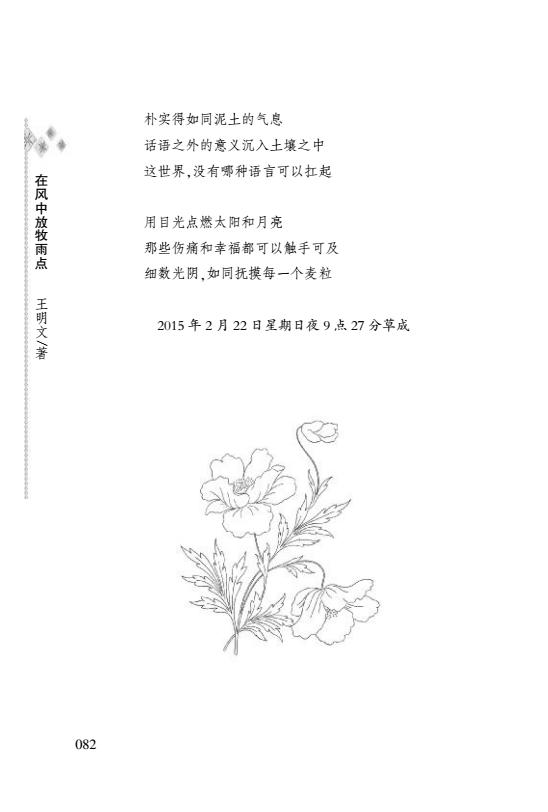 在风中放牧雨点 王明文/著

朴实得如同泥土的气息
话语之外的意义沉入土壤之中
这世界,没有哪种语言可以扛起

用目光点燃太阳和月亮
那些伤痛和幸福都可以触手可及
细数光阴,如同抚摸每一个麦粒

2015年2月22日星期日夜9点27分草成

082